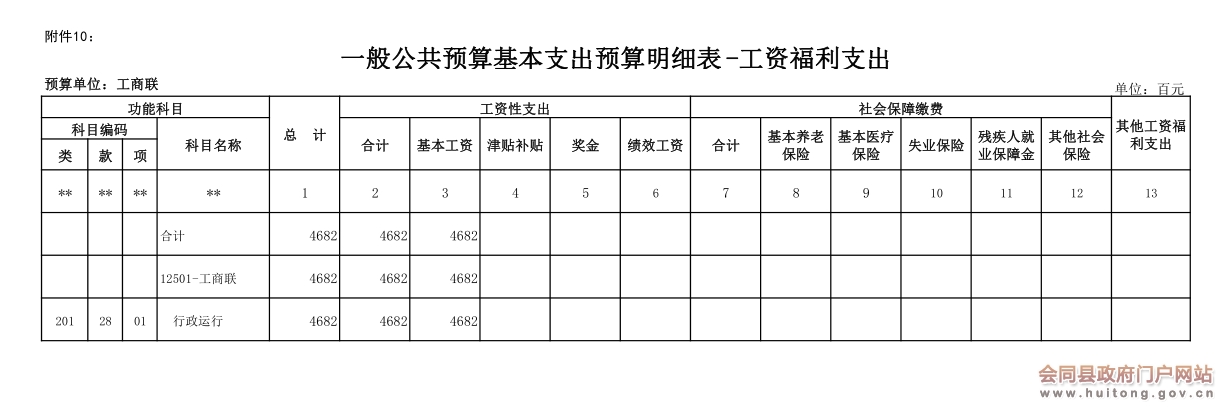 附件10：

一般公共预算基本支出预算明细表-工资福利支出

预算单位：工商联

单位：百元

| 功能科目 | | | | 总 计 | 工资性支出 | | | | | 社会保障缴费 | | | | | | 其他工资福利支出 |
|---|---|---|---|---|---|---|---|---|---|---|---|---|---|---|---|---|
| 科目编码 | | | 科目名称 | | 合计 | 基本工资 | 津贴补贴 | 奖金 | 绩效工资 | 合计 | 基本养老保险 | 基本医疗保险 | 失业保险 | 残疾人就业保障金 | 其他社会保险 | |
| 类 | 款 | 项 | | | | | | | | | | | | | | |
| ** | ** | ** | ** | 1 | 2 | 3 | 4 | 5 | 6 | 7 | 8 | 9 | 10 | 11 | 12 | 13 |
| | | | 合计 | 4682 | 4682 | 4682 | | | | | | | | | | |
| | | | 12501-工商联 | 4682 | 4682 | 4682 | | | | | | | | | | |
| 201 | 28 | 01 | 行政运行 | 4682 | 4682 | 4682 | | | | | | | | | | |

会同县政府门户网站
www.huitong.gov.cn